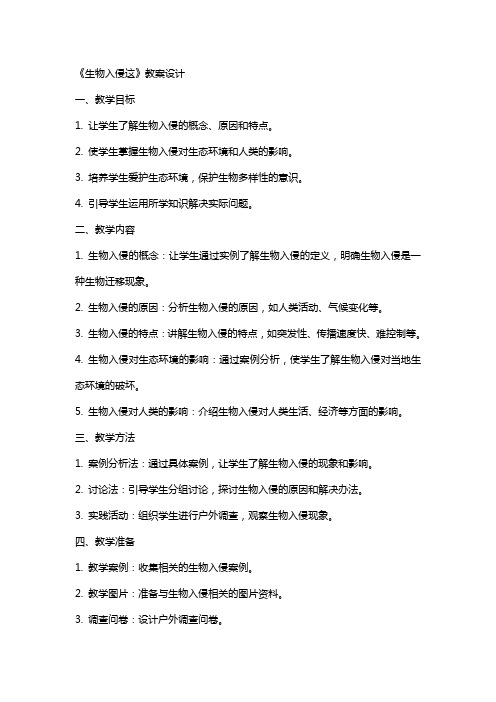 《生物入侵这》教案设计

一、教学目标

1. 让学生了解生物入侵的概念、原因和特点。

2. 使学生掌握生物入侵对生态环境和人类的影响。

3. 培养学生爱护生态环境，保护生物多样性的意识。

4. 引导学生运用所学知识解决实际问题。

二、教学内容

1. 生物入侵的概念：让学生通过实例了解生物入侵的定义，明确生物入侵是一种生物迁移现象。

2. 生物入侵的原因：分析生物入侵的原因，如人类活动、气候变化等。

3. 生物入侵的特点：讲解生物入侵的特点，如突发性、传播速度快、难控制等。

4. 生物入侵对生态环境的影响：通过案例分析，使学生了解生物入侵对当地生态环境的破坏。

5. 生物入侵对人类的影响：介绍生物入侵对人类生活、经济等方面的影响。

三、教学方法

1. 案例分析法：通过具体案例，让学生了解生物入侵的现象和影响。

2. 讨论法：引导学生分组讨论，探讨生物入侵的原因和解决办法。

3. 实践活动：组织学生进行户外调查，观察生物入侵现象。

四、教学准备

1. 教学案例：收集相关的生物入侵案例。

2. 教学图片：准备与生物入侵相关的图片资料。

3. 调查问卷：设计户外调查问卷。